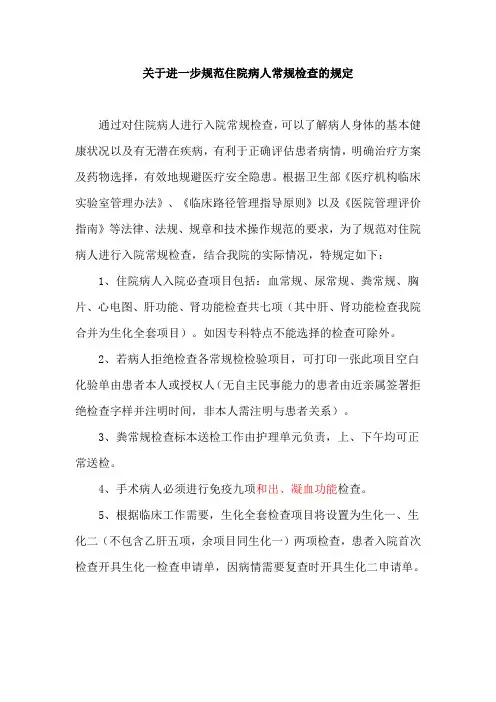 关于进一步规范住院病人常规检查的规定

通过对住院病人进行入院常规检查，可以了解病人身体的基本健康状况以及有无潜在疾病，有利于正确评估患者病情，明确治疗方案及药物选择，有效地规避医疗安全隐患。根据卫生部《医疗机构临床实验室管理办法》、《临床路径管理指导原则》以及《医院管理评价指南》等法律、法规、规章和技术操作规范的要求，为了规范对住院病人进行入院常规检查，结合我院的实际情况，特规定如下：

1、住院病人入院必查项目包括：血常规、尿常规、粪常规、胸片、心电图、肝功能、肾功能检查共七项（其中肝、肾功能检查我院合并为生化全套项目）。如因专科特点不能选择的检查可除外。

2、若病人拒绝检查各常规检检验项目，可打印一张此项目空白化验单由患者本人或授权人（无自主民事能力的患者由近亲属签署拒绝检查字样并注明时间，非本人需注明与患者关系）。

3、粪常规检查标本送检工作由护理单元负责，上、下午均可正常送检。

4、手术病人必须进行免疫九项和出、凝血功能检查。

5、根据临床工作需要，生化全套检查项目将设置为生化一、生化二（不包含乙肝五项，余项目同生化一）两项检查，患者入院首次检查开具生化一检查申请单，因病情需要复查时开具生化二申请单。